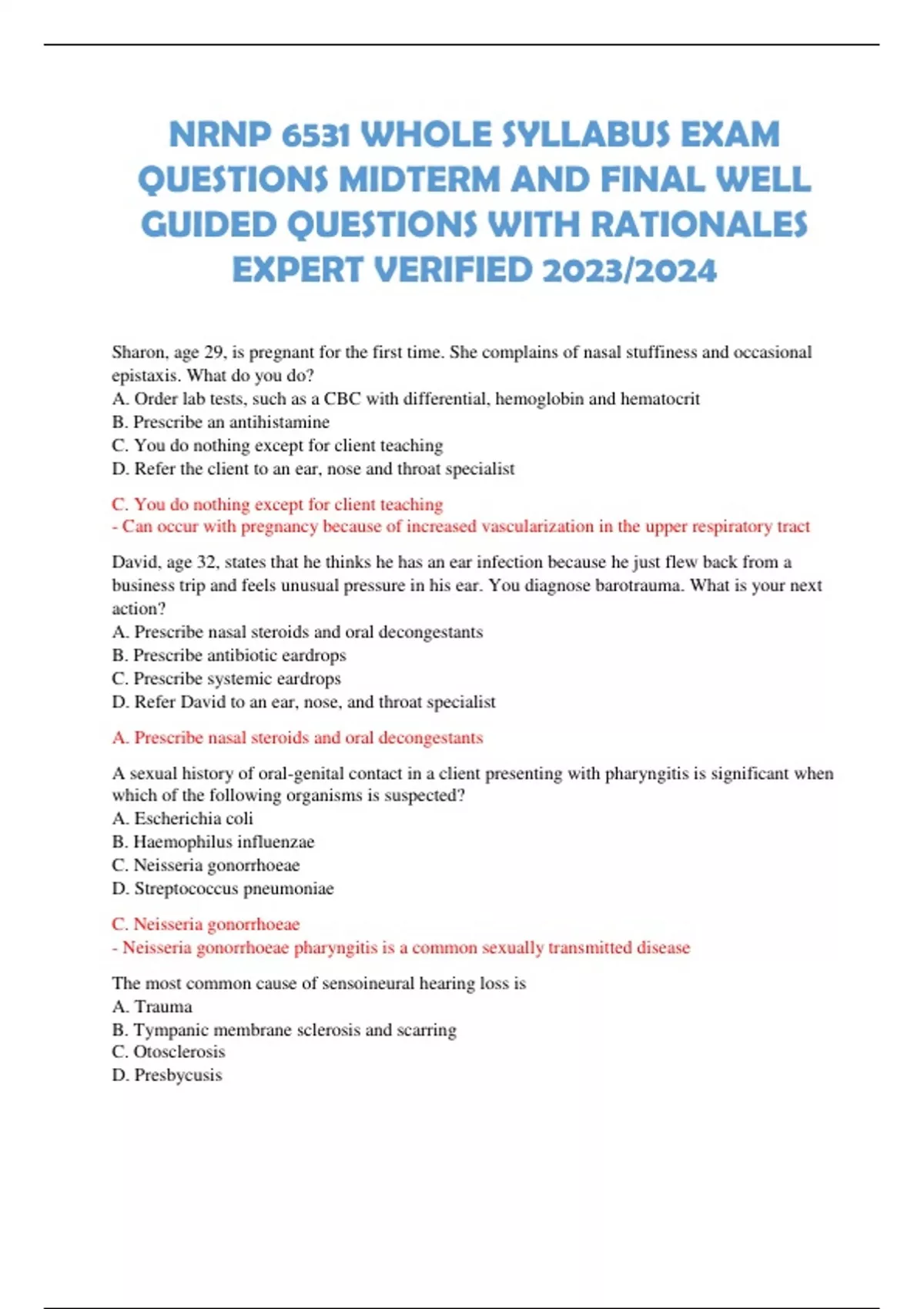 NRNP 6531 WHOLE SYLLABUS EXAM QUESTIONS MIDTERM AND FINAL WELL GUIDED QUESTIONS WITH RATIONALES EXPERT VERIFIED 2023/2024

Sharon, age 29, is pregnant for the first time. She complains of nasal stuffiness and occasional epistaxis. What do you do?
A. Order lab tests, such as a CBC with differential, hemoglobin and hematocrit
B. Prescribe an antihistamine
C. You do nothing except for client teaching
D. Refer the client to an ear, nose and throat specialist

C. You do nothing except for client teaching
- Can occur with pregnancy because of increased vascularization in the upper respiratory tract

David, age 32, states that he thinks he has an ear infection because he just flew back from a business trip and feels unusual pressure in his ear. You diagnose barotrauma. What is your next action?
A. Prescribe nasal steroids and oral decongestants
B. Prescribe antibiotic eardrops
C. Prescribe systemic eardrops
D. Refer David to an ear, nose, and throat specialist

A. Prescribe nasal steroids and oral decongestants

A sexual history of oral-genital contact in a client presenting with pharyngitis is significant when which of the following organisms is suspected?
A. Escherichia coli
B. Haemophilus influenzae
C. Neisseria gonorrhoeae
D. Streptococcus pneumoniae

C. Neisseria gonorrhoeae
- Neisseria gonorrhoeae pharyngitis is a common sexually transmitted disease

The most common cause of sensoineural hearing loss is
A. Trauma
B. Tympanic membrane sclerosis and scarring
C. Otosclerosis
D. Presbycusis